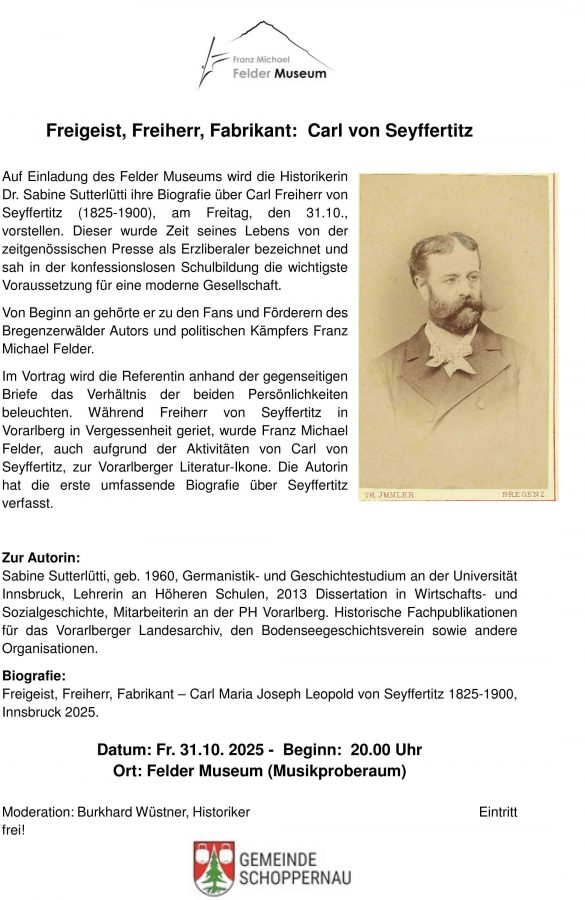 Franz Michael
Felder Museum

Freigeist, Freiherr, Fabrikant: Carl von Seyffertitz

Auf Einladung des Felder Museums wird die Historikerin Dr. Sabine Sutterlütti ihre Biografie über Carl Freiherr von Seyffertitz (1825-1900), am Freitag, den 31.10., vorstellen. Dieser wurde Zeit seines Lebens von der zeitgenössischen Presse als Erzliberaler bezeichnet und sah in der konfessionslosen Schulbildung die wichtigste Voraussetzung für eine moderne Gesellschaft.

Von Beginn an gehörte er zu den Fans und Förderern des Bregenzerwälder Autors und politischen Kämpfers Franz Michael Felder.

Im Vortrag wird die Referentin anhand der gegenseitigen Briefe das Verhältnis der beiden Persönlichkeiten beleuchten. Während Freiherr von Seyffertitz in Vorarlberg in Vergessenheit geriet, wurde Franz Michael Felder, auch aufgrund der Aktivitäten von Carl von Seyffertitz, zur Vorarlberger Literatur-Ikone. Die Autorin hat die erste umfassende Biografie über Seyffertitz verfasst.

TH. JMMLER BREGENZ

Zur Autorin:
Sabine Sutterlütti, geb. 1960, Germanistik- und Geschichtestudium an der Universität Innsbruck, Lehrerin an Höheren Schulen, 2013 Dissertation in Wirtschafts- und Sozialgeschichte, Mitarbeiterin an der PH Vorarlberg. Historische Fachpublikationen für das Vorarlberger Landesarchiv, den Bodenseegeschichtsverein sowie andere Organisationen.

Biografie:
Freigeist, Freiherr, Fabrikant – Carl Maria Joseph Leopold von Seyffertitz 1825-1900, Innsbruck 2025.

Datum: Fr. 31.10. 2025 - Beginn: 20.00 Uhr
Ort: Felder Museum (Musikproberaum)

Moderation: Burkhard Wüstner, Historiker Eintritt frei!

GEMEINDE
SCHOPPERNAU